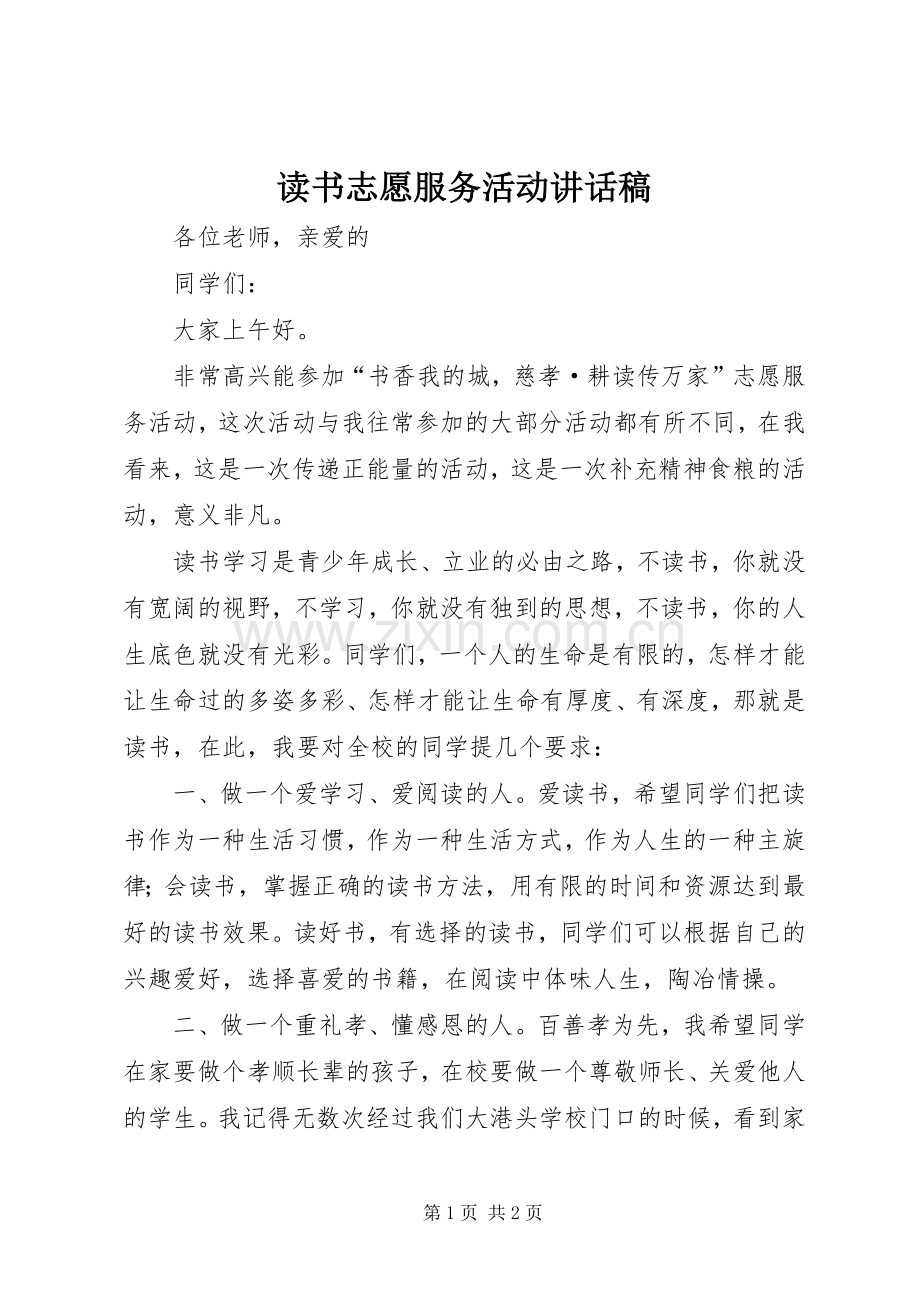 读书志愿服务活动讲话稿

各位老师，亲爱的

同学们：

大家上午好。

非常高兴能参加“书香我的城，慈孝·耕读传万家”志愿服务活动，这次活动与我往常参加的大部分活动都有所不同，在我看来，这是一次传递正能量的活动，这是一次补充精神食粮的活动，意义非凡。

读书学习是青少年成长、立业的必由之路，不读书，你就没有宽阔的视野，不学习，你就没有独到的思想，不读书，你的人生底色就没有光彩。同学们，一个人的生命是有限的，怎样才能让生命过的多姿多彩、怎样才能让生命有厚度、有深度，那就是读书，在此，我要对全校的同学提几个要求：

一、做一个爱学习、爱阅读的人。爱读书，希望同学们把读书作为一种生活习惯，作为一种生活方式，作为人生的一种主旋律;会读书，掌握正确的读书方法，用有限的时间和资源达到最好的读书效果。读好书，有选择的读书，同学们可以根据自己的兴趣爱好，选择喜爱的书籍，在阅读中体味人生，陶冶情操。

二、做一个重礼孝、懂感恩的人。百善孝为先，我希望同学在家要做个孝顺长辈的孩子，在校要做一个尊敬师长、关爱他人的学生。我记得无数次经过我们大港头学校门口的时候，看到家

第1页 共2页

www.zixin.com.cn